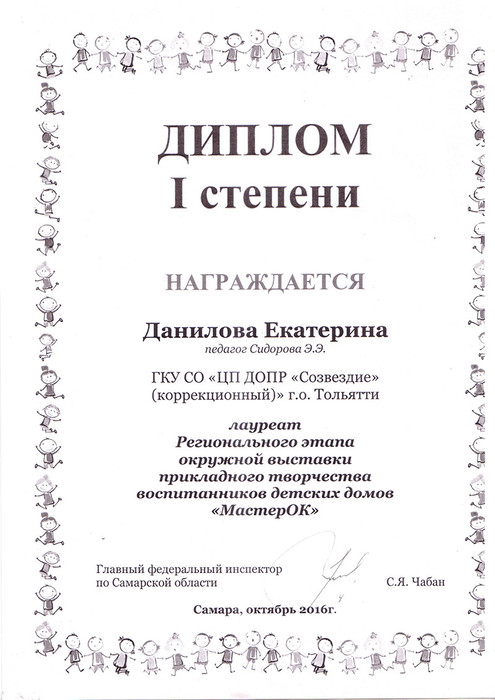 ДИПЛОМ
I степени

НАГРАЖДАЕТСЯ

Данилова Екатерина
педагог Сидорова Э.Э.

ГКУ СО «ЦП ДОПР «Созвездие» (коррекционный)» г.о. Тольятти

лауреат
Регионального этапа
окружной выставки
прикладного творчества
воспитанников детских домов
«МастерОК»

Главный федеральный инспектор по Самарской области С.Я. Чабан

Самара, октябрь 2016г.